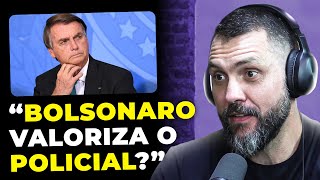 “BOLSONARO VALORIZA O POLICIAL?”